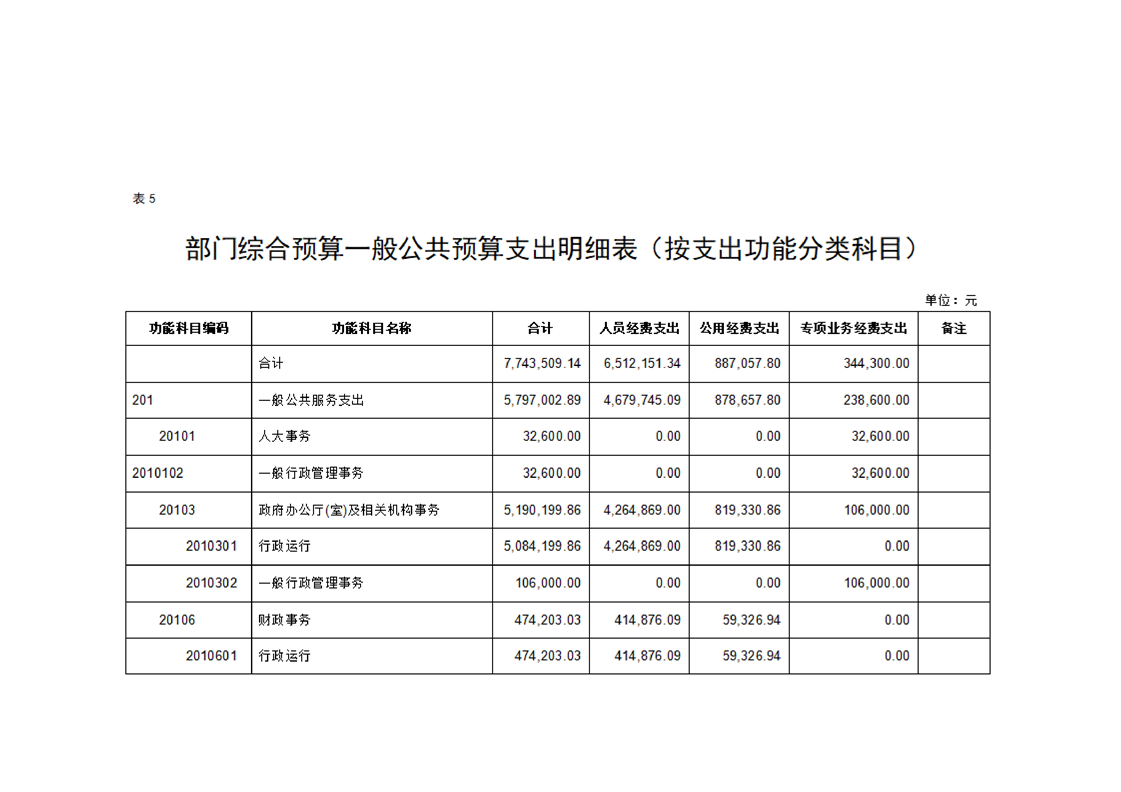 表 5

部门综合预算一般公共预算支出明细表（按支出功能分类科目）

单位：元

| 功能科目编码 | 功能科目名称 | 合计 | 人员经费支出 | 公用经费支出 | 专项业务经费支出 | 备注 |
|---|---|---|---|---|---|---|
| | 合计 | 7,743,509.14 | 6,512,151.34 | 887,057.80 | 344,300.00 | |
| 201 | 一般公共服务支出 | 5,797,002.89 | 4,679,745.09 | 878,657.80 | 238,600.00 | |
| 20101 | 人大事务 | 32,600.00 | 0.00 | 0.00 | 32,600.00 | |
| 2010102 | 一般行政管理事务 | 32,600.00 | 0.00 | 0.00 | 32,600.00 | |
| 20103 | 政府办公厅(室)及相关机构事务 | 5,190,199.86 | 4,264,869.00 | 819,330.86 | 106,000.00 | |
| 2010301 | 行政运行 | 5,084,199.86 | 4,264,869.00 | 819,330.86 | 0.00 | |
| 2010302 | 一般行政管理事务 | 106,000.00 | 0.00 | 0.00 | 106,000.00 | |
| 20106 | 财政事务 | 474,203.03 | 414,876.09 | 59,326.94 | 0.00 | |
| 2010601 | 行政运行 | 474,203.03 | 414,876.09 | 59,326.94 | 0.00 | |